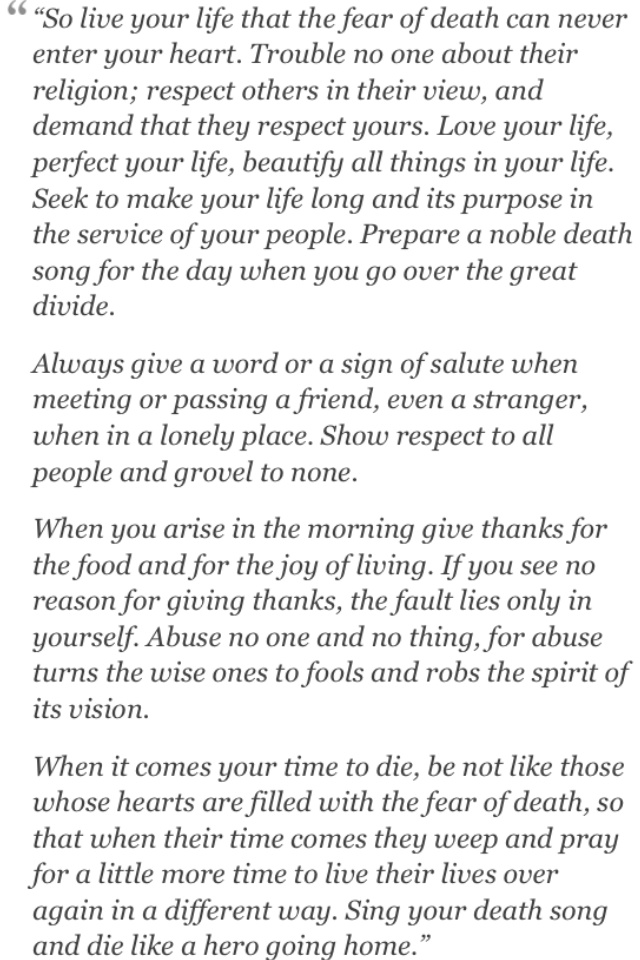 “ “So live your life that the fear of death can never enter your heart. Trouble no one about their religion; respect others in their view, and demand that they respect yours. Love your life, perfect your life, beautify all things in your life. Seek to make your life long and its purpose in the service of your people. Prepare a noble death song for the day when you go over the great divide.

Always give a word or a sign of salute when meeting or passing a friend, even a stranger, when in a lonely place. Show respect to all people and grovel to none.

When you arise in the morning give thanks for the food and for the joy of living. If you see no reason for giving thanks, the fault lies only in yourself. Abuse no one and no thing, for abuse turns the wise ones to fools and robs the spirit of its vision.

When it comes your time to die, be not like those whose hearts are filled with the fear of death, so that when their time comes they weep and pray for a little more time to live their lives over again in a different way. Sing your death song and die like a hero going home.”